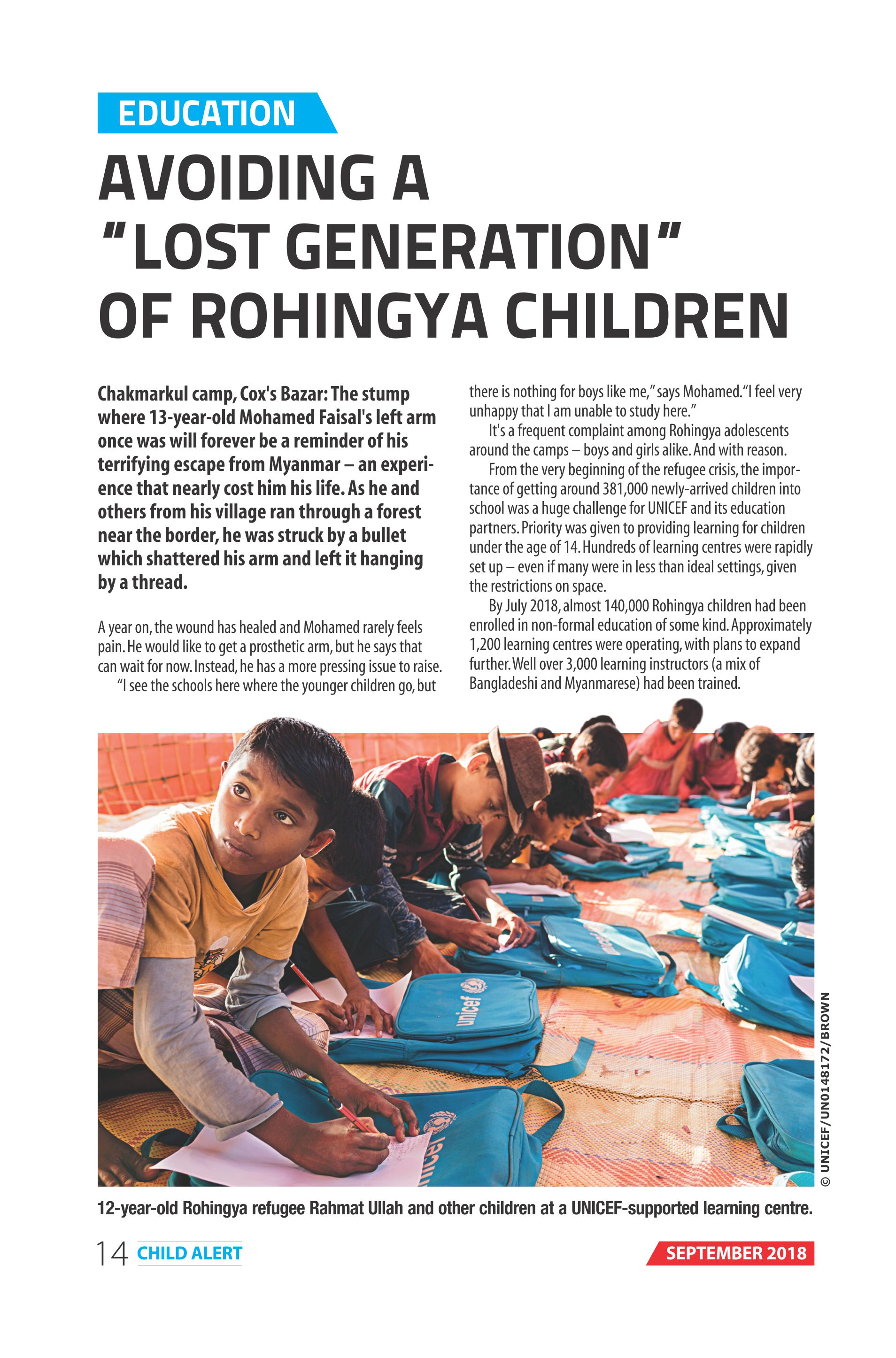 EDUCATION

AVOIDING A "LOST GENERATION" OF ROHINGYA CHILDREN

Chakmarkul camp, Cox's Bazar: The stump where 13-year-old Mohamed Faisal's left arm once was will forever be a reminder of his terrifying escape from Myanmar – an experience that nearly cost him his life. As he and others from his village ran through a forest near the border, he was struck by a bullet which shattered his arm and left it hanging by a thread.

A year on, the wound has healed and Mohamed rarely feels pain. He would like to get a prosthetic arm, but he says that can wait for now. Instead, he has a more pressing issue to raise.

"I see the schools here where the younger children go, but there is nothing for boys like me," says Mohamed. "I feel very unhappy that I am unable to study here."

It's a frequent complaint among Rohingya adolescents around the camps – boys and girls alike. And with reason.

From the very beginning of the refugee crisis, the importance of getting around 381,000 newly-arrived children into school was a huge challenge for UNICEF and its education partners. Priority was given to providing learning for children under the age of 14. Hundreds of learning centres were rapidly set up – even if many were in less than ideal settings, given the restrictions on space.

By July 2018, almost 140,000 Rohingya children had been enrolled in non-formal education of some kind. Approximately 1,200 learning centres were operating, with plans to expand further. Well over 3,000 learning instructors (a mix of Bangladeshi and Myanmarese) had been trained.

unicef

unicef

© UNICEF/UN0148172/BROWN

12-year-old Rohingya refugee Rahmat Ullah and other children at a UNICEF-supported learning centre.

14 CHILD ALERT

SEPTEMBER 2018